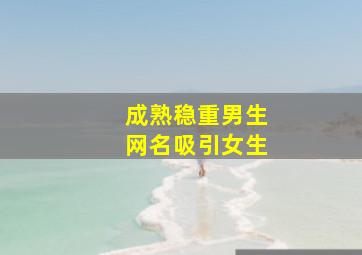 成熟稳重男生
网名吸引女生